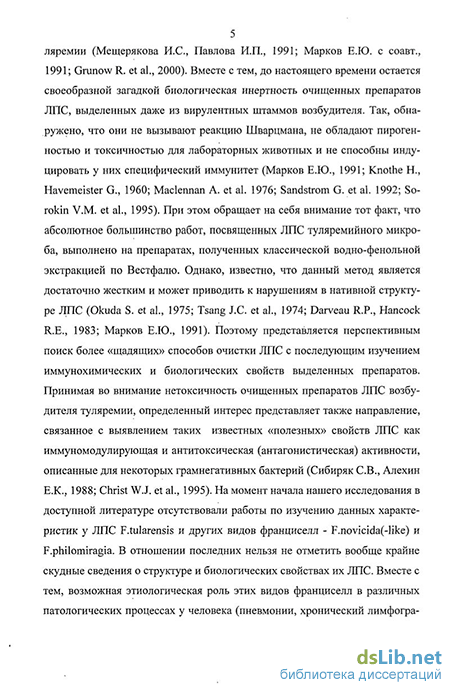 5

ляремии (Мещерякова И.С., Павлова И.П., 1991; Марков Е.Ю. с соавт., 1991; Grunow R. et al., 2000). Вместе с тем, до настоящего времени остается своеобразной загадкой биологическая инертность очищенных препаратов ЛПС, выделенных даже из вирулентных штаммов возбудителя. Так, обнаружено, что они не вызывают реакцию Шварцмана, не обладают пирогенностью и токсичностью для лабораторных животных и не способны индуцировать у них специфический иммунитет (Марков Е.Ю., 1991; Knothe H., Havemeister G., 1960; Maclennan A. et al. 1976; Sandstrom G. et al. 1992; Sorokin V.M. et al., 1995). При этом обращает на себя внимание тот факт, что абсолютное большинство работ, посвященных ЛПС туляремийного микроба, выполнено на препаратах, полученных классической водно-фенольной экстракцией по Вестфалю. Однако, известно, что данный метод является достаточно жестким и может приводить к нарушениям в нативной структуре ЛПС (Okuda S. et al., 1975; Tsang J.C. et al., 1974; Darveau R.P., Hancock R.E., 1983; Марков Е.Ю., 1991). Поэтому представляется перспективным поиск более «щадящих» способов очистки ЛПС с последующим изучением иммунохимических и биологических свойств выделенных препаратов. Принимая во внимание нетоксичность очищенных препаратов ЛПС возбудителя туляремии, определенный интерес представляет также направление, связанное с выявлением таких известных «полезных» свойств ЛПС как иммуномодулирующая и антитоксическая (антагонистическая) активности, описанные для некоторых грамнегативных бактерий (Сибиряк С.В., Алехин Е.К., 1988; Christ W.J. et al., 1995). На момент начала нашего исследования в доступной литературе отсутствовали работы по изучению данных характеристик у ЛПС F.tularensis и других видов франциселл - F.novicida(-like) и F.philomiragia. В отношении последних нельзя не отметить вообще крайне скудные сведения о структуре и биологических свойствах их ЛПС. Вместе с тем, возможная этиологическая роль этих видов франциселл в различных патологических процессах у человека (пневмонии, хронический лимфогра-

dsLib.net
библиотека диссертаций